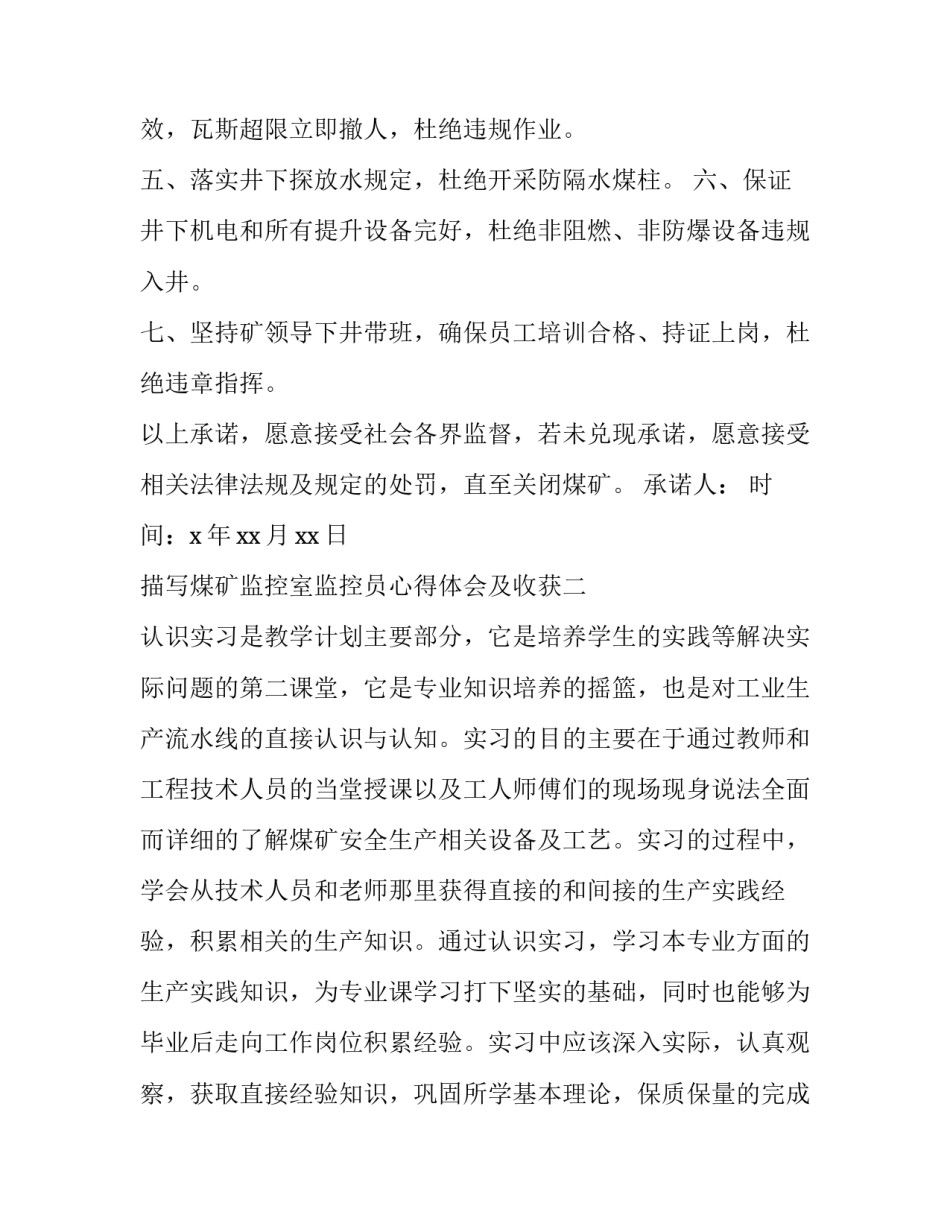 效，瓦斯超限立即撤人，杜绝违规作业。

五、落实井下探放水规定，杜绝开采防隔水煤柱。 六、保证井下机电和所有提升设备完好，杜绝非阻燃、非防爆设备违规入井。

七、坚持矿领导下井带班，确保员工培训合格、持证上岗，杜绝违章指挥。

以上承诺，愿意接受社会各界监督，若未兑现承诺，愿意接受相关法律法规及规定的处罚，直至关闭煤矿。 承诺人： 时间：x 年 xx 月 xx 日

描写煤矿监控室监控员心得体会及收获二

认识实习是教学计划主要部分，它是培养学生的实践等解决实际问题的第二课堂，它是专业知识培养的摇篮，也是对工业生产流水线的直接认识与认知。实习的目的主要在于通过教师和工程技术人员的当堂授课以及工人师傅们的现场现身说法全面而详细的了解煤矿安全生产相关设备及工艺。实习的过程中，学会从技术人员和老师那里获得直接的和间接的生产实践经验，积累相关的生产知识。通过认识实习，学习本专业方面的生产实践知识，为专业课学习打下坚实的基础，同时也能够为毕业后走向工作岗位积累经验。实习中应该深入实际，认真观察，获取直接经验知识，巩固所学基本理论，保质保量的完成